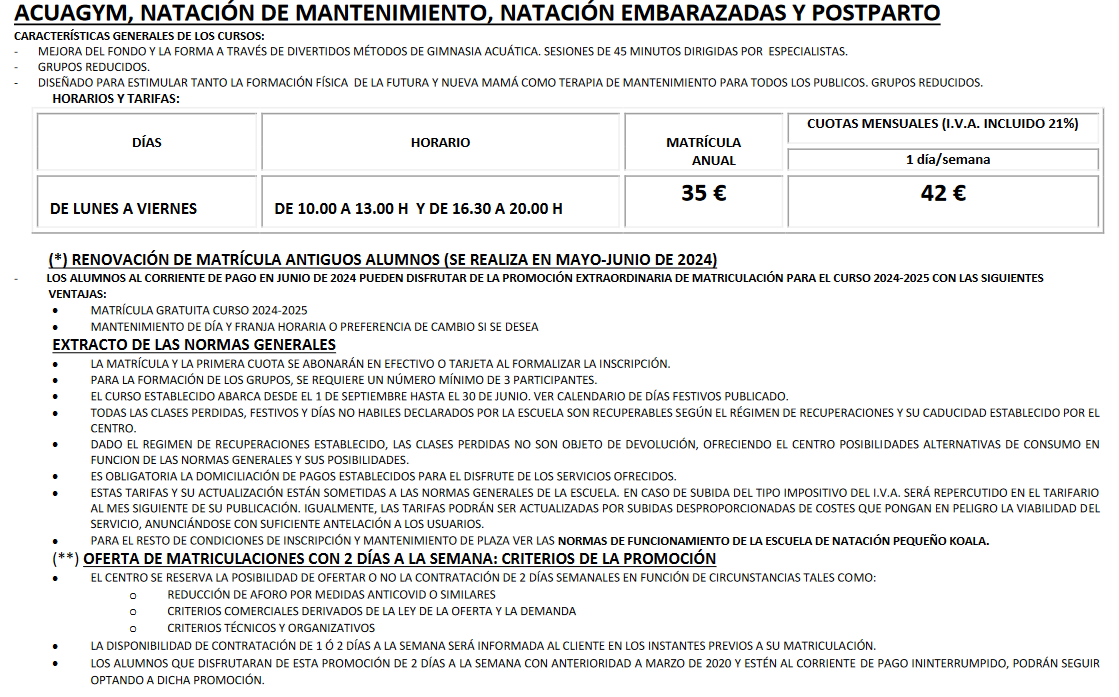 ACUAGYM, NATACIÓN DE MANTENIMIENTO, NATACIÓN EMBARAZADAS Y POSTPARTO

CARACTERÍSTICAS GENERALES DE LOS CURSOS:
- MEJORA DEL FONDO Y LA FORMA A TRAVÉS DE DIVERTIDOS MÉTODOS DE GIMNASIA ACUÁTICA. SESIONES DE 45 MINUTOS DIRIGIDAS POR ESPECIALISTAS.
- GRUPOS REDUCIDOS.
- DISEÑADO PARA ESTIMULAR TANTO LA FORMACIÓN FÍSICA DE LA FUTURA Y NUEVA MAMÁ COMO TERAPIA DE MANTENIMIENTO PARA TODOS LOS PUBLICOS. GRUPOS REDUCIDOS.

HORARIOS Y TARIFAS:

| DÍAS | HORARIO | MATRÍCULA ANUAL | CUOTAS MENSUALES (I.V.A. INCLUIDO 21%) |
|---|---|---|---|
| | | | 1 día/semana |
| DE LUNES A VIERNES | DE 10.00 A 13.00 H Y DE 16.30 A 20.00 H | 35 € | 42 € |

(*) RENOVACIÓN DE MATRÍCULA ANTIGUOS ALUMNOS (SE REALIZA EN MAYO-JUNIO DE 2024)

- LOS ALUMNOS AL CORRIENTE DE PAGO EN JUNIO DE 2024 PUEDEN DISFRUTAR DE LA PROMOCIÓN EXTRAORDINARIA DE MATRICULACIÓN PARA EL CURSO 2024-2025 CON LAS SIGUIENTES VENTAJAS:
• MATRÍCULA GRATUITA CURSO 2024-2025
• MANTENIMIENTO DE DÍA Y FRANJA HORARIA O PREFERENCIA DE CAMBIO SI SE DESEA

EXTRACTO DE LAS NORMAS GENERALES
• LA MATRÍCULA Y LA PRIMERA CUOTA SE ABONARÁN EN EFECTIVO O TARJETA AL FORMALIZAR LA INSCRIPCIÓN.
• PARA LA FORMACIÓN DE LOS GRUPOS, SE REQUIERE UN NÚMERO MÍNIMO DE 3 PARTICIPANTES.
• EL CURSO ESTABLECIDO ABARCA DESDE EL 1 DE SEPTIEMBRE HASTA EL 30 DE JUNIO. VER CALENDARIO DE DÍAS FESTIVOS PUBLICADO.
• TODAS LAS CLASES PERDIDAS, FESTIVOS Y DÍAS NO HABILES DECLARADOS POR LA ESCUELA SON RECUPERABLES SEGÚN EL RÉGIMEN DE RECUPERACIONES Y SU CADUCIDAD ESTABLECIDO POR EL CENTRO.
• DADO EL REGIMEN DE RECUPERACIONES ESTABLECIDO, LAS CLASES PERDIDAS NO SON OBJETO DE DEVOLUCIÓN, OFRECIENDO EL CENTRO POSIBILIDADES ALTERNATIVAS DE CONSUMO EN FUNCION DE LAS NORMAS GENERALES Y SUS POSIBILIDADES.
• ES OBLIGATORIA LA DOMICILIACIÓN DE PAGOS ESTABLECIDOS PARA EL DISFRUTE DE LOS SERVICIOS OFRECIDOS.
• ESTAS TARIFAS Y SU ACTUALIZACIÓN ESTÁN SOMETIDAS A LAS NORMAS GENERALES DE LA ESCUELA. EN CASO DE SUBIDA DEL TIPO IMPOSITIVO DEL I.V.A. SERÁ REPERCUTIDO EN EL TARIFARIO AL MES SIGUIENTE DE SU PUBLICACIÓN. IGUALMENTE, LAS TARIFAS PODRÁN SER ACTUALIZADAS POR SUBIDAS DESPROPORCIONADAS DE COSTES QUE PONGAN EN PELIGRO LA VIABILIDAD DEL SERVICIO, ANUNCIÁNDOSE CON SUFICIENTE ANTELACIÓN A LOS USUARIOS.
• PARA EL RESTO DE CONDICIONES DE INSCRIPCIÓN Y MANTENIMIENTO DE PLAZA VER LAS NORMAS DE FUNCIONAMIENTO DE LA ESCUELA DE NATACIÓN PEQUEÑO KOALA.

(**) OFERTA DE MATRICULACIONES CON 2 DÍAS A LA SEMANA: CRITERIOS DE LA PROMOCIÓN
• EL CENTRO SE RESERVA LA POSIBILIDAD DE OFERTAR O NO LA CONTRATACIÓN DE 2 DÍAS SEMANALES EN FUNCIÓN DE CIRCUNSTANCIAS TALES COMO:
o REDUCCIÓN DE AFORO POR MEDIDAS ANTICOVID O SIMILARES
o CRITERIOS COMERCIALES DERIVADOS DE LA LEY DE LA OFERTA Y LA DEMANDA
o CRITERIOS TÉCNICOS Y ORGANIZATIVOS
• LA DISPONIBILIDAD DE CONTRATACIÓN DE 1 Ó 2 DÍAS A LA SEMANA SERÁ INFORMADA AL CLIENTE EN LOS INSTANTES PREVIOS A SU MATRICULACIÓN.
• LOS ALUMNOS QUE DISFRUTARAN DE ESTA PROMOCIÓN DE 2 DÍAS A LA SEMANA CON ANTERIORIDAD A MARZO DE 2020 Y ESTÉN AL CORRIENTE DE PAGO ININTERRUMPIDO, PODRÁN SEGUIR OPTANDO A DICHA PROMOCIÓN.